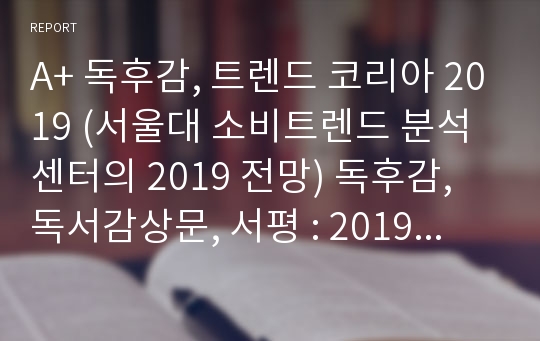 REPORT

A+ 독후감, 트렌드 코리아 2019 (서울대 소비트렌드 분석센터의 2019 전망) 독후감, 독서감상문, 서평 : 2019...